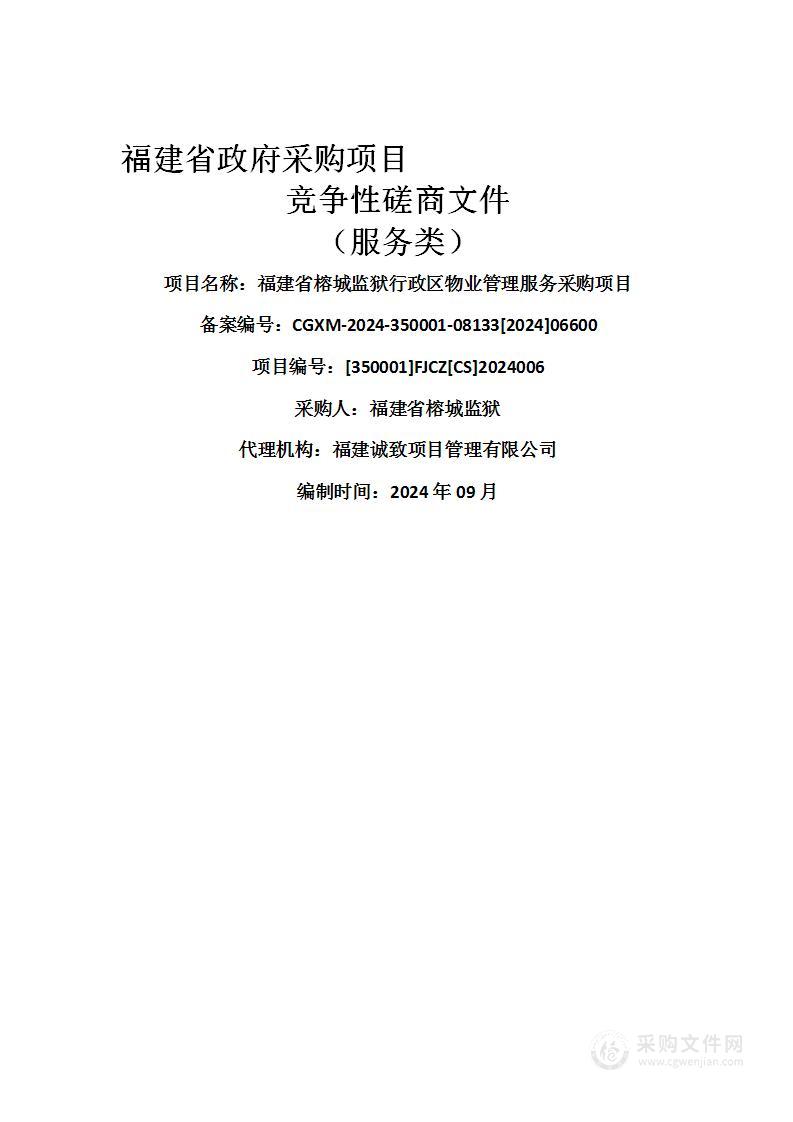 福建省政府采购项目

竞争性磋商文件

（服务类）

项目名称：福建省榕城监狱行政区物业管理服务采购项目

备案编号：CGXM-2024-350001-08133[2024]06600

项目编号：[350001]FJCZ[CS]2024006

采购人：福建省榕城监狱

代理机构：福建诚致项目管理有限公司

编制时间：2024 年 09 月

采购文件网
www.cgwenjian.com